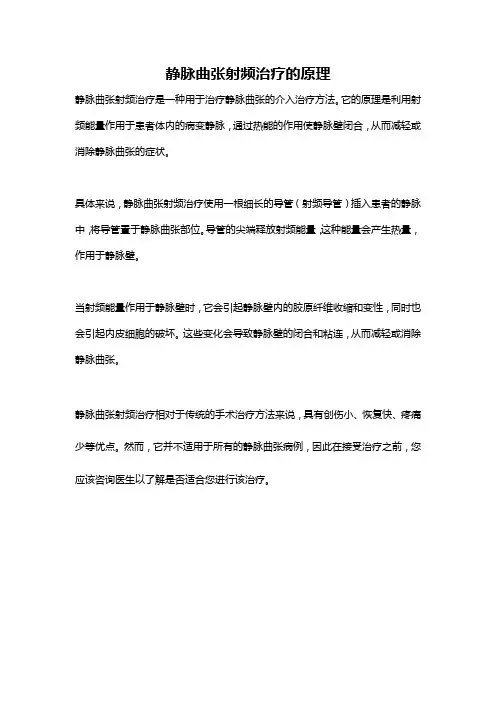 静脉曲张射频治疗的原理

静脉曲张射频治疗是一种用于治疗静脉曲张的介入治疗方法。它的原理是利用射频能量作用于患者体内的病变静脉，通过热能的作用使静脉壁闭合，从而减轻或消除静脉曲张的症状。

具体来说，静脉曲张射频治疗使用一根细长的导管（射频导管）插入患者的静脉中，将导管置于静脉曲张部位。导管的尖端释放射频能量，这种能量会产生热量，作用于静脉壁。

当射频能量作用于静脉壁时，它会引起静脉壁内的胶原纤维收缩和变性，同时也会引起内皮细胞的破坏。这些变化会导致静脉壁的闭合和粘连，从而减轻或消除静脉曲张。

静脉曲张射频治疗相对于传统的手术治疗方法来说，具有创伤小、恢复快、疼痛少等优点。然而，它并不适用于所有的静脉曲张病例，因此在接受治疗之前，您应该咨询医生以了解是否适合您进行该治疗。